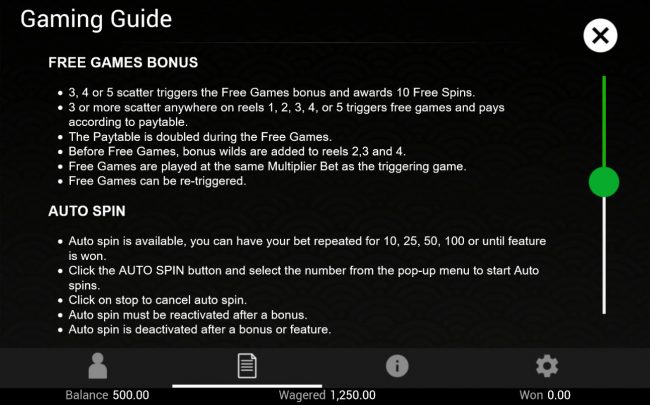 Gaming Guide

FREE GAMES BONUS

- 3, 4 or 5 scatter triggers the Free Games bonus and awards 10 Free Spins.
- 3 or more scatter anywhere on reels 1, 2, 3, 4, or 5 triggers free games and pays according to paytable.
- The Paytable is doubled during the Free Games.
- Before Free Games, bonus wilds are added to reels 2,3 and 4.
- Free Games are played at the same Multiplier Bet as the triggering game.
- Free Games can be re-triggered.

AUTO SPIN

- Auto spin is available, you can have your bet repeated for 10, 25, 50, 100 or until feature is won.
- Click the AUTO SPIN button and select the number from the pop-up menu to start Auto spins.
- Click on stop to cancel auto spin.
- Auto spin must be reactivated after a bonus.
- Auto spin is deactivated after a bonus or feature.

Balance 500.00
Wagered 1,250.00
Won 0.00